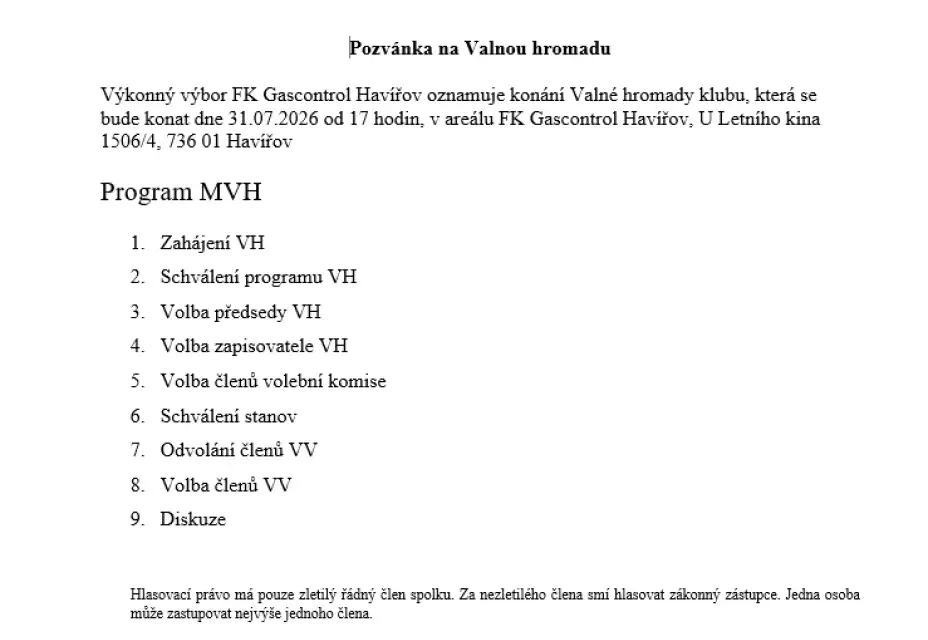 Pozvánka na Valnou hromadu

Výkonný výbor FK Gascontrol Havířov oznamuje konání Valné hromady klubu, která se bude konat dne 31.07.2026 od 17 hodin, v areálu FK Gascontrol Havířov, U Letního kina 1506/4, 736 01 Havířov

Program MVH

1. Zahájení VH
2. Schválení programu VH
3. Volba předsedy VH
4. Volba zapisovatele VH
5. Volba členů volební komise
6. Schválení stanov
7. Odvolání členů VV
8. Volba členů VV
9. Diskuze

Hlasovací právo má pouze zletilý řádný člen spolku. Za nezletilého člena smí hlasovat zákonný zástupce. Jedna osoba může zastupovat nejvýše jednoho člena.